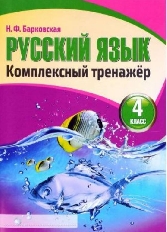 Н. Ф. Барковская

РУССКИЙ ЯЗЫК

Комплексный тренажёр

4

КЛАСС